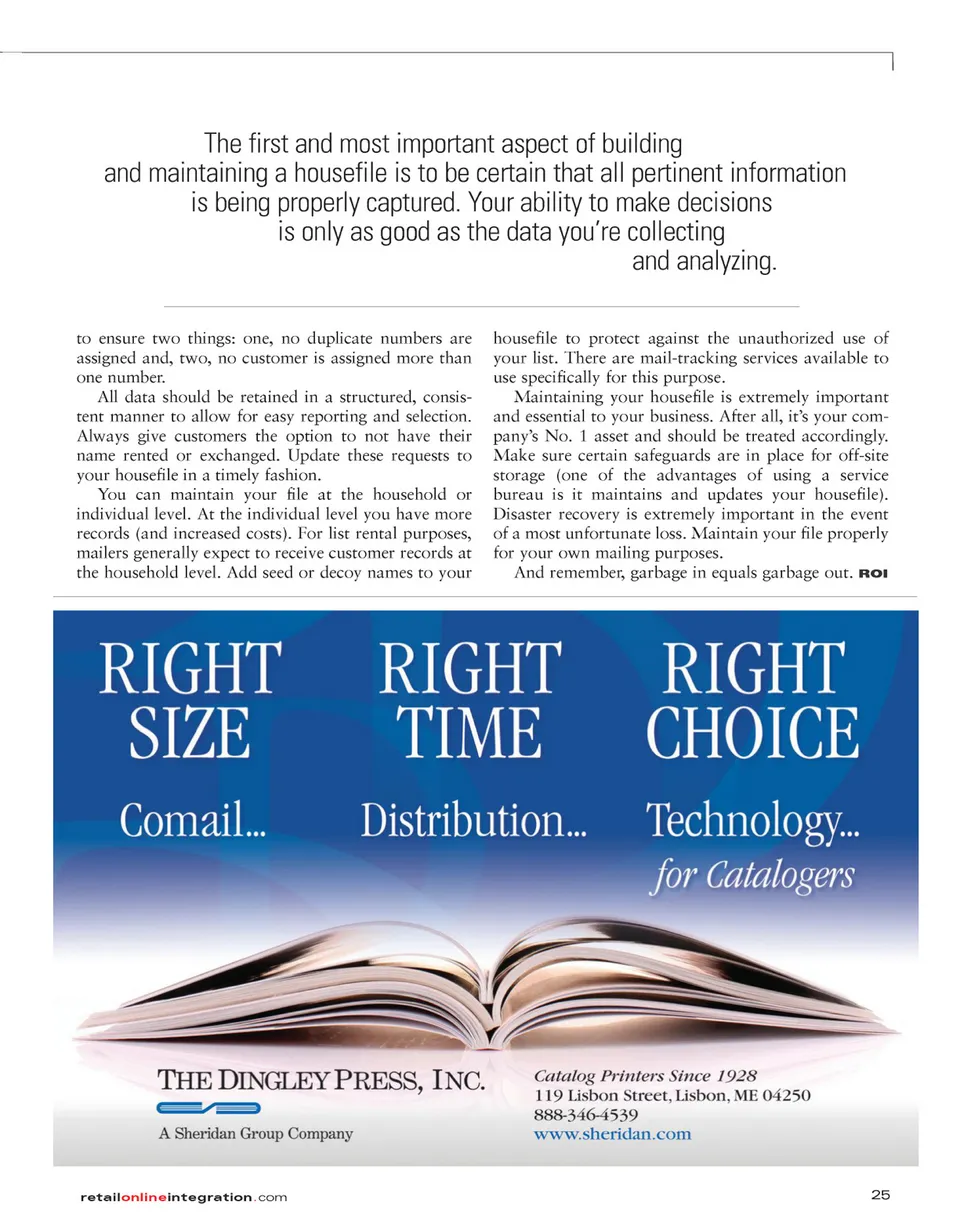 The first and most important aspect of building and maintaining a housefile is to be certain that all pertinent information is being properly captured. Your ability to make decisions is only as good as the data you're collecting and analyzing.

to ensure two things: one, no duplicate numbers are assigned and, two, no customer is assigned more than one number.

All data should be retained in a structured, consistent manner to allow for easy reporting and selection. Always give customers the option to not have their name rented or exchanged. Update these requests to your housefile in a timely fashion.

You can maintain your file at the household or individual level. At the individual level you have more records (and increased costs). For list rental purposes, mailers generally expect to receive customer records at the household level. Add seed or decoy names to your housefile to protect against the unauthorized use of your list. There are mail-tracking services available to use specifically for this purpose.

Maintaining your housefile is extremely important and essential to your business. After all, it's your company's No. 1 asset and should be treated accordingly. Make sure certain safeguards are in place for off-site storage (one of the advantages of using a service bureau is it maintains and updates your housefile). Disaster recovery is extremely important in the event of a most unfortunate loss. Maintain your file properly for your own mailing purposes.

And remember, garbage in equals garbage out. ROI

RIGHT SIZE
Comail...

RIGHT TIME
Distribution...

RIGHT CHOICE
Technology...
for Catalogers

THE DINGLEY PRESS, INC.
A Sheridan Group Company

Catalog Printers Since 1928
119 Lisbon Street, Lisbon, ME 04250
888-346-4539
www.sheridan.com

retailonlineintegration.com

25